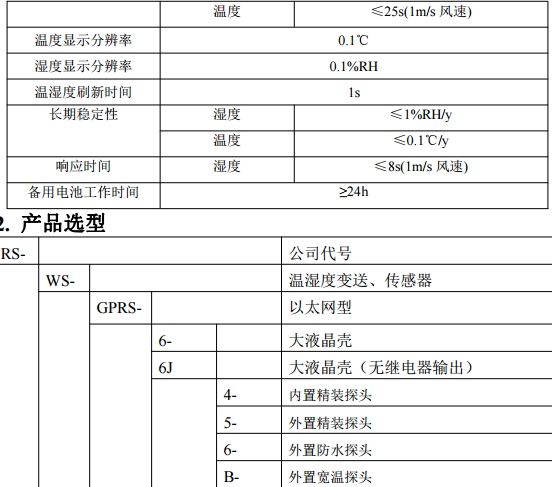 | | 温度 | ≤25s(1m/s 风速) |
|---|---|---|
| 温度显示分辨率 | 0.1℃ | |
| 湿度显示分辨率 | 0.1%RH | |
| 温湿度刷新时间 | 1s | |
| 长期稳定性 | 湿度 | ≤1%RH/y |
| | 温度 | ≤0.1℃/y |
| 响应时间 | 湿度 | ≤8s(1m/s 风速) |
| 备用电池工作时间 | ≥24h | |

2. 产品选型

| RS- | | | | | 公司代号 |
|---|---|---|---|---|---|
| | WS- | | | | 温湿度变送、传感器 |
| | | GPRS- | | | 以太网型 |
| | | | 6- | | 大液晶壳 |
| | | | 6J | | 大液晶壳（无继电器输出） |
| | | | | 4- | 内置精装探头 |
| | | | | 5- | 外置精装探头 |
| | | | | 6- | 外置防水探头 |
| | | | | B- | 外置宽温探头 |